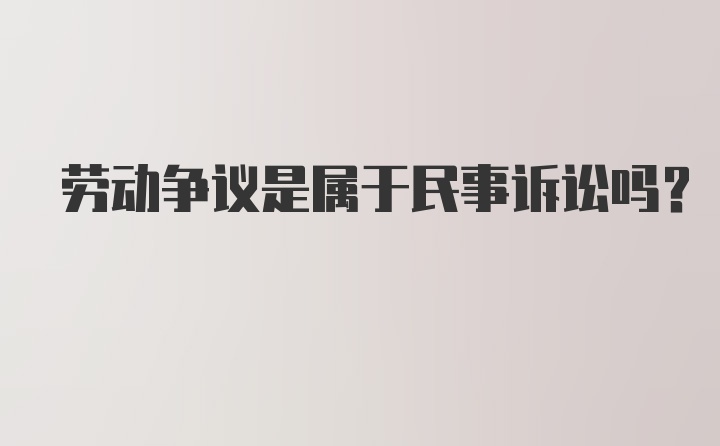 劳动争议是属于民事诉讼吗？